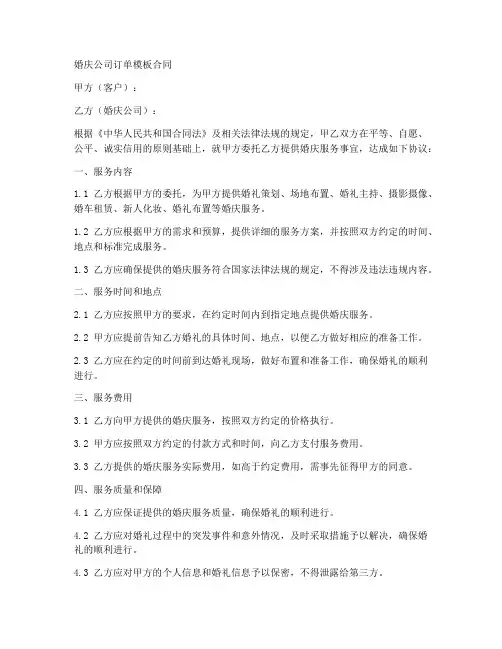 婚庆公司订单模板合同

甲方（客户）：

乙方（婚庆公司）：

根据《中华人民共和国合同法》及相关法律法规的规定，甲乙双方在平等、自愿、公平、诚实信用的原则基础上，就甲方委托乙方提供婚庆服务事宜，达成如下协议：

一、服务内容

1.1 乙方根据甲方的委托，为甲方提供婚礼策划、场地布置、婚礼主持、摄影摄像、婚车租赁、新人化妆、婚礼布置等婚庆服务。

1.2 乙方应根据甲方的需求和预算，提供详细的服务方案，并按照双方约定的时间、地点和标准完成服务。

1.3 乙方应确保提供的婚庆服务符合国家法律法规的规定，不得涉及违法违规内容。

二、服务时间和地点

2.1 乙方应按照甲方的要求，在约定时间内到指定地点提供婚庆服务。

2.2 甲方应提前告知乙方婚礼的具体时间、地点，以便乙方做好相应的准备工作。

2.3 乙方应在约定的时间前到达婚礼现场，做好布置和准备工作，确保婚礼的顺利进行。

三、服务费用

3.1 乙方向甲方提供的婚庆服务，按照双方约定的价格执行。

3.2 甲方应按照双方约定的付款方式和时间，向乙方支付服务费用。

3.3 乙方提供的婚庆服务实际费用，如高于约定费用，需事先征得甲方的同意。

四、服务质量和保障

4.1 乙方应保证提供的婚庆服务质量，确保婚礼的顺利进行。

4.2 乙方应对婚礼过程中的突发事件和意外情况，及时采取措施予以解决，确保婚礼的顺利进行。

4.3 乙方应对甲方的个人信息和婚礼信息予以保密，不得泄露给第三方。